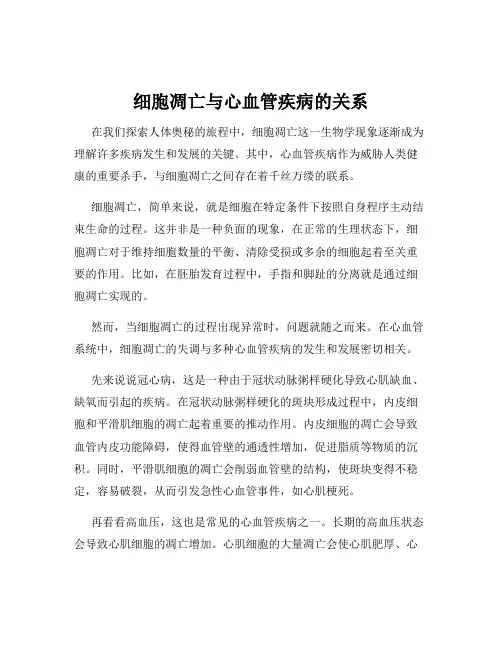 细胞凋亡与心血管疾病的关系

在我们探索人体奥秘的旅程中，细胞凋亡这一生物学现象逐渐成为理解许多疾病发生和发展的关键。其中，心血管疾病作为威胁人类健康的重要杀手，与细胞凋亡之间存在着千丝万缕的联系。

细胞凋亡，简单来说，就是细胞在特定条件下按照自身程序主动结束生命的过程。这并非是一种负面的现象，在正常的生理状态下，细胞凋亡对于维持细胞数量的平衡、清除受损或多余的细胞起着至关重要的作用。比如，在胚胎发育过程中，手指和脚趾的分离就是通过细胞凋亡实现的。

然而，当细胞凋亡的过程出现异常时，问题就随之而来。在心血管系统中，细胞凋亡的失调与多种心血管疾病的发生和发展密切相关。

先来说说冠心病，这是一种由于冠状动脉粥样硬化导致心肌缺血、缺氧而引起的疾病。在冠状动脉粥样硬化的斑块形成过程中，内皮细胞和平滑肌细胞的凋亡起着重要的推动作用。内皮细胞的凋亡会导致血管内皮功能障碍，使得血管壁的通透性增加，促进脂质等物质的沉积。同时，平滑肌细胞的凋亡会削弱血管壁的结构，使斑块变得不稳定，容易破裂，从而引发急性心血管事件，如心肌梗死。

再看看高血压，这也是常见的心血管疾病之一。长期的高血压状态会导致心肌细胞的凋亡增加。心肌细胞的大量凋亡会使心肌肥厚、心